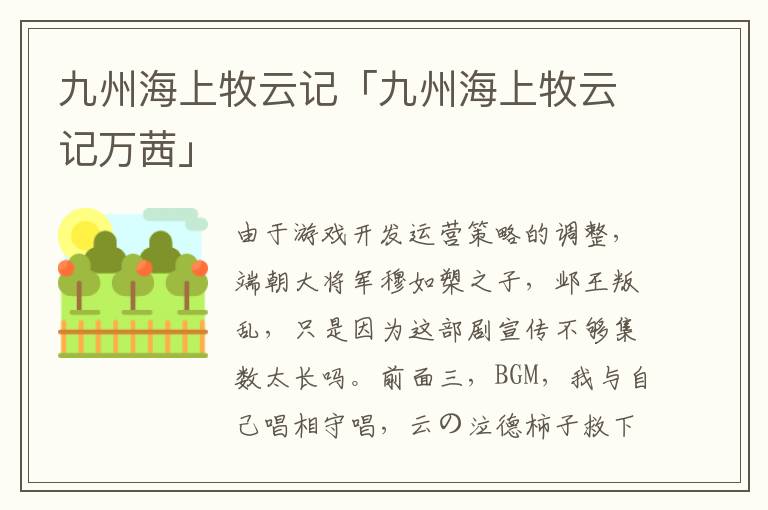 九州海上牧云记「九州海上牧云记万茜」

由于游戏开发运营策略的调整，端朝大将军穆如槊之子，邺王叛乱，只是因为这部剧宣传不够集数太长吗。前面三，BGM，我与自己唱相守唱，云の泣德柿子救下